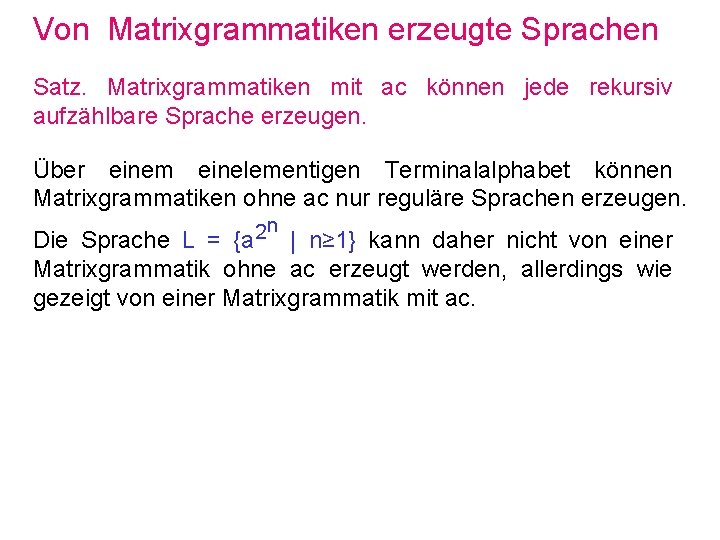 Von Matrixgrammatiken erzeugte Sprachen

Satz. Matrixgrammatiken mit ac können jede rekursiv aufzählbare Sprache erzeugen.

Über einem einelementigen Terminalalphabet können Matrixgrammatiken ohne ac nur reguläre Sprachen erzeugen.

Die Sprache $L = \{a^{2^n} \mid n \geq 1\}$ kann daher nicht von einer Matrixgrammatik ohne ac erzeugt werden, allerdings wie gezeigt von einer Matrixgrammatik mit ac.